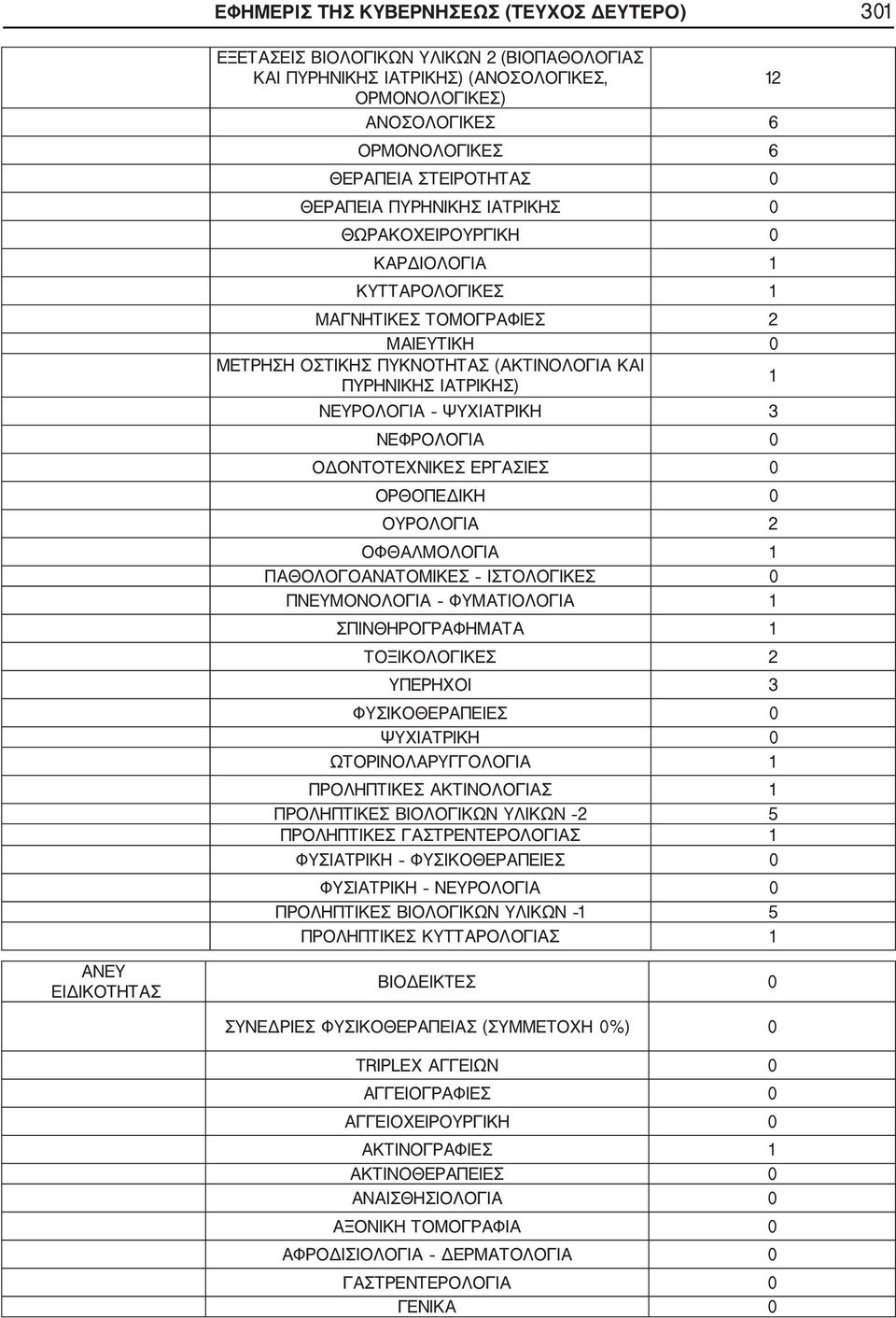 ΕΦΗΜΕΡΙΣ ΤΗΣ ΚΥΒΕΡΝΗΣΕΩΣ (ΤΕΥΧΟΣ ΔΕΥΤΕΡΟ) 301

| | | |
|---|---|---|
| | ΕΞΕΤΑΣΕΙΣ ΒΙΟΛΟΓΙΚΩΝ ΥΛΙΚΩΝ 2 (ΒΙΟΠΑΘΟΛΟΓΙΑΣ ΚΑΙ ΠΥΡΗΝΙΚΗΣ ΙΑΤΡΙΚΗΣ) (ΑΝΟΣΟΛΟΓΙΚΕΣ, ΟΡΜΟΝΟΛΟΓΙΚΕΣ) | 12 |
| | ΑΝΟΣΟΛΟΓΙΚΕΣ | 6 |
| | ΟΡΜΟΝΟΛΟΓΙΚΕΣ | 6 |
| | ΘΕΡΑΠΕΙΑ ΣΤΕΙΡΟΤΗΤΑΣ | 0 |
| | ΘΕΡΑΠΕΙΑ ΠΥΡΗΝΙΚΗΣ ΙΑΤΡΙΚΗΣ | 0 |
| | ΘΩΡΑΚΟΧΕΙΡΟΥΡΓΙΚΗ | 0 |
| | ΚΑΡΔΙΟΛΟΓΙΑ | 1 |
| | ΚΥΤΤΑΡΟΛΟΓΙΚΕΣ | 1 |
| | ΜΑΓΝΗΤΙΚΕΣ ΤΟΜΟΓΡΑΦΙΕΣ | 2 |
| | ΜΑΙΕΥΤΙΚΗ | 0 |
| | ΜΕΤΡΗΣΗ ΟΣΤΙΚΗΣ ΠΥΚΝΟΤΗΤΑΣ (ΑΚΤΙΝΟΛΟΓΙΑ ΚΑΙ ΠΥΡΗΝΙΚΗΣ ΙΑΤΡΙΚΗΣ) | 1 |
| | ΝΕΥΡΟΛΟΓΙΑ - ΨΥΧΙΑΤΡΙΚΗ | 3 |
| | ΝΕΦΡΟΛΟΓΙΑ | 0 |
| | ΟΔΟΝΤΟΤΕΧΝΙΚΕΣ ΕΡΓΑΣΙΕΣ | 0 |
| | ΟΡΘΟΠΕΔΙΚΗ | 0 |
| | ΟΥΡΟΛΟΓΙΑ | 2 |
| | ΟΦΘΑΛΜΟΛΟΓΙΑ | 1 |
| | ΠΑΘΟΛΟΓΟΑΝΑΤΟΜΙΚΕΣ - ΙΣΤΟΛΟΓΙΚΕΣ | 0 |
| | ΠΝΕΥΜΟΝΟΛΟΓΙΑ - ΦΥΜΑΤΙΟΛΟΓΙΑ | 1 |
| | ΣΠΙΝΘΗΡΟΓΡΑΦΗΜΑΤΑ | 1 |
| | ΤΟΞΙΚΟΛΟΓΙΚΕΣ | 2 |
| | ΥΠΕΡΗΧΟΙ | 3 |
| | ΦΥΣΙΚΟΘΕΡΑΠΕΙΕΣ | 0 |
| | ΨΥΧΙΑΤΡΙΚΗ | 0 |
| | ΩΤΟΡΙΝΟΛΑΡΥΓΓΟΛΟΓΙΑ | 1 |
| | ΠΡΟΛΗΠΤΙΚΕΣ ΑΚΤΙΝΟΛΟΓΙΑΣ | 1 |
| | ΠΡΟΛΗΠΤΙΚΕΣ ΒΙΟΛΟΓΙΚΩΝ ΥΛΙΚΩΝ -2 | 5 |
| | ΠΡΟΛΗΠΤΙΚΕΣ ΓΑΣΤΡΕΝΤΕΡΟΛΟΓΙΑΣ | 1 |
| | ΦΥΣΙΑΤΡΙΚΗ - ΦΥΣΙΚΟΘΕΡΑΠΕΙΕΣ | 0 |
| | ΦΥΣΙΑΤΡΙΚΗ - ΝΕΥΡΟΛΟΓΙΑ | 0 |
| | ΠΡΟΛΗΠΤΙΚΕΣ ΒΙΟΛΟΓΙΚΩΝ ΥΛΙΚΩΝ -1 | 5 |
| | ΠΡΟΛΗΠΤΙΚΕΣ ΚΥΤΤΑΡΟΛΟΓΙΑΣ | 1 |
| ΑΝΕΥ ΕΙΔΙΚΟΤΗΤΑΣ | ΒΙΟΔΕΙΚΤΕΣ | 0 |
| | ΣΥΝΕΔΡΙΕΣ ΦΥΣΙΚΟΘΕΡΑΠΕΙΑΣ (ΣΥΜΜΕΤΟΧΗ 0%) | 0 |
| | TRIPLEX ΑΓΓΕΙΩΝ | 0 |
| | ΑΓΓΕΙΟΓΡΑΦΙΕΣ | 0 |
| | ΑΓΓΕΙΟΧΕΙΡΟΥΡΓΙΚΗ | 0 |
| | ΑΚΤΙΝΟΓΡΑΦΙΕΣ | 1 |
| | ΑΚΤΙΝΟΘΕΡΑΠΕΙΕΣ | 0 |
| | ΑΝΑΙΣΘΗΣΙΟΛΟΓΙΑ | 0 |
| | ΑΞΟΝΙΚΗ ΤΟΜΟΓΡΑΦΙΑ | 0 |
| | ΑΦΡΟΔΙΣΙΟΛΟΓΙΑ - ΔΕΡΜΑΤΟΛΟΓΙΑ | 0 |
| | ΓΑΣΤΡΕΝΤΕΡΟΛΟΓΙΑ | 0 |
| | ΓΕΝΙΚΑ | 0 |